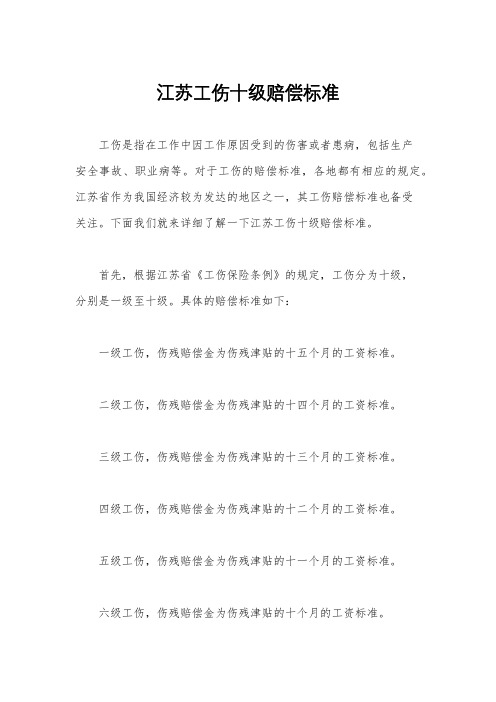 江苏工伤十级赔偿标准

工伤是指在工作中因工作原因受到的伤害或者患病，包括生产安全事故、职业病等。对于工伤的赔偿标准，各地都有相应的规定。江苏省作为我国经济较为发达的地区之一，其工伤赔偿标准也备受关注。下面我们就来详细了解一下江苏工伤十级赔偿标准。

首先，根据江苏省《工伤保险条例》的规定，工伤分为十级，分别是一级至十级。具体的赔偿标准如下：

一级工伤，伤残赔偿金为伤残津贴的十五个月的工资标准。

二级工伤，伤残赔偿金为伤残津贴的十四个月的工资标准。

三级工伤，伤残赔偿金为伤残津贴的十三个月的工资标准。

四级工伤，伤残赔偿金为伤残津贴的十二个月的工资标准。

五级工伤，伤残赔偿金为伤残津贴的十一个月的工资标准。

六级工伤，伤残赔偿金为伤残津贴的十个月的工资标准。